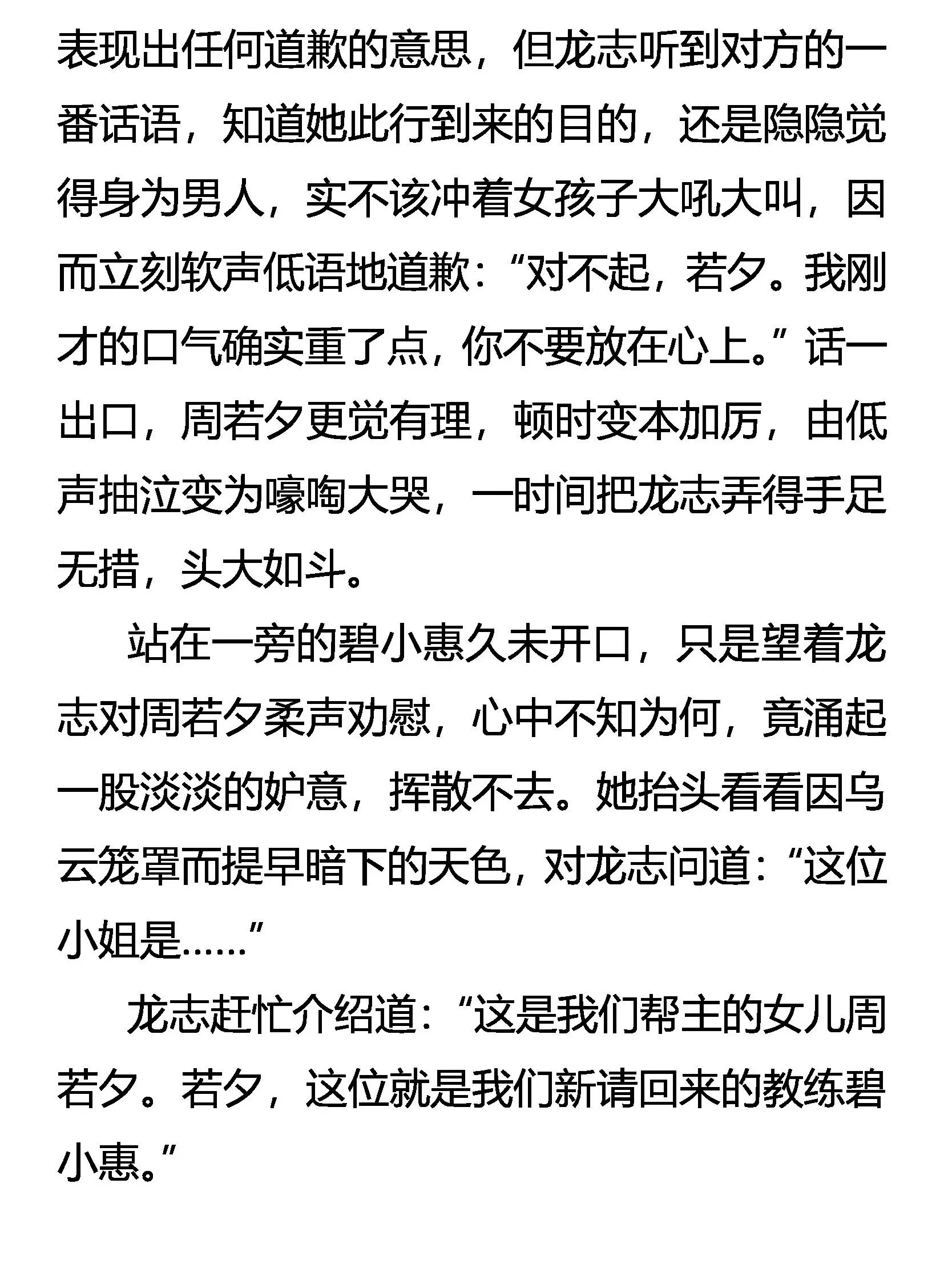 表现出任何道歉的意思，但龙志听到对方的一番话语，知道她此行到来的目的，还是隐隐觉得身为男人，实不该冲着女孩子大吼大叫，因而立刻软声低语地道歉：“对不起，若夕。我刚才的口气确实重了点，你不要放在心上。”话一出口，周若夕更觉有理，顿时变本加厉，由低声抽泣变为嚎啕大哭，一时间把龙志弄得手足无措，头大如斗。

站在一旁的碧小惠久未开口，只是望着龙志对周若夕柔声劝慰，心中不知为何，竟涌起一股淡淡的妒意，挥散不去。她抬头看看因乌云笼罩而提早暗下的天色，对龙志问道：“这位小姐是……”

龙志赶忙介绍道：“这是我们帮主的女儿周若夕。若夕，这位就是我们新请回来的教练碧小惠。”